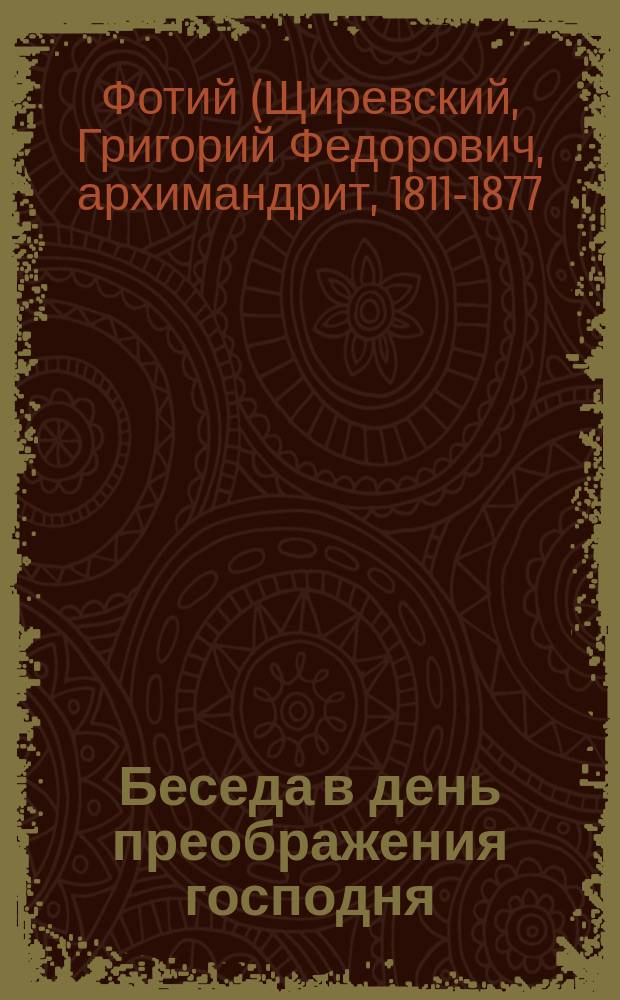 Фотий (Щиревский, Григорий Федорович, архимандрит, 1811-1877

Беседа в день преображения господня